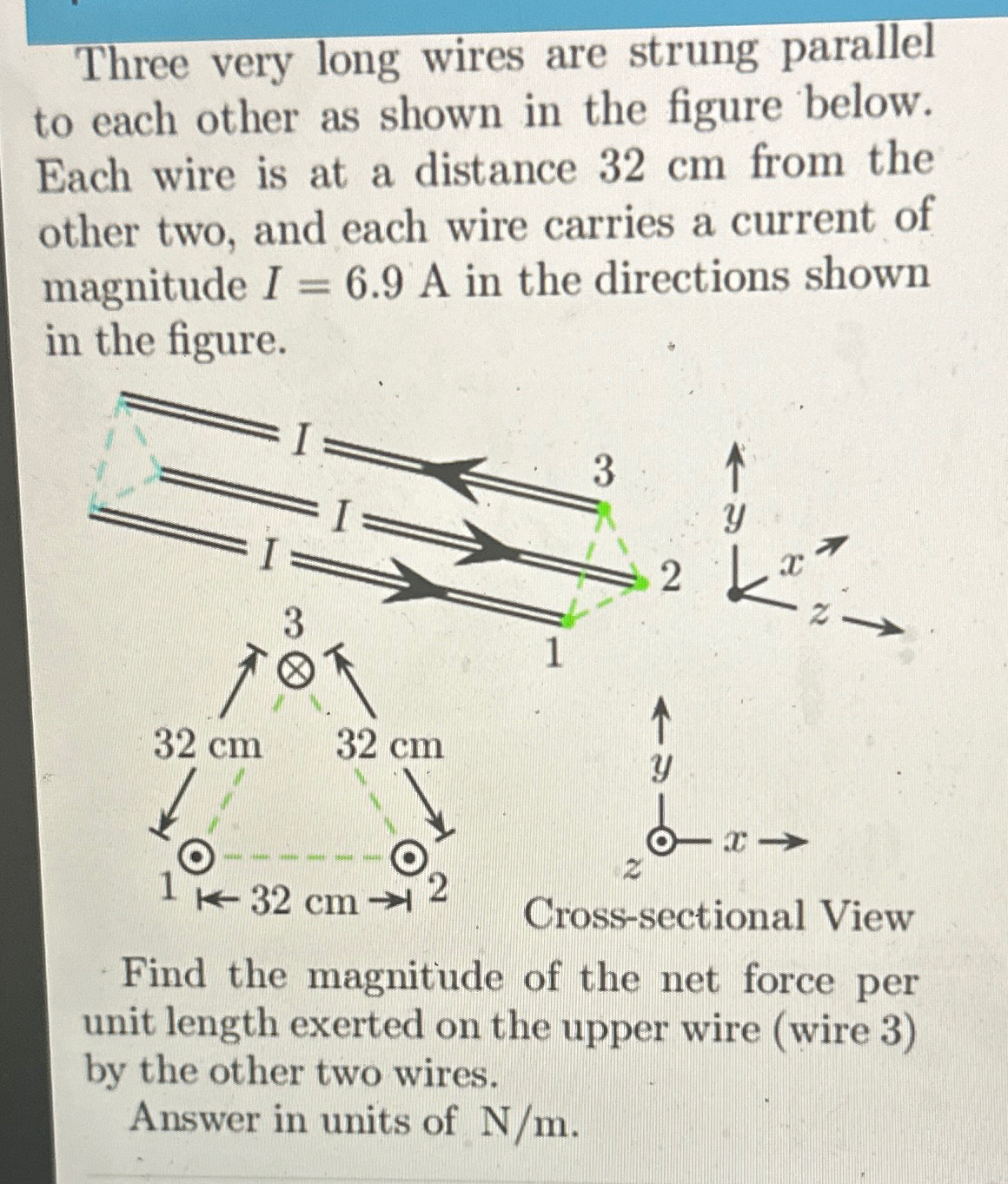 Three very long wires are strung parallel to each other as shown in the figure below. Each wire is at a distance 32 cm from the other two, and each wire carries a current of magnitude $I = 6.9$ A in the directions shown in the figure.

$I$
$I$
$I$
3
2
1
$y$
$x$
$z$

3
32 cm
32 cm
1
32 cm
2
$y$
$x$
$z$
Cross-sectional View

Find the magnitude of the net force per unit length exerted on the upper wire (wire 3) by the other two wires.

Answer in units of N/m.